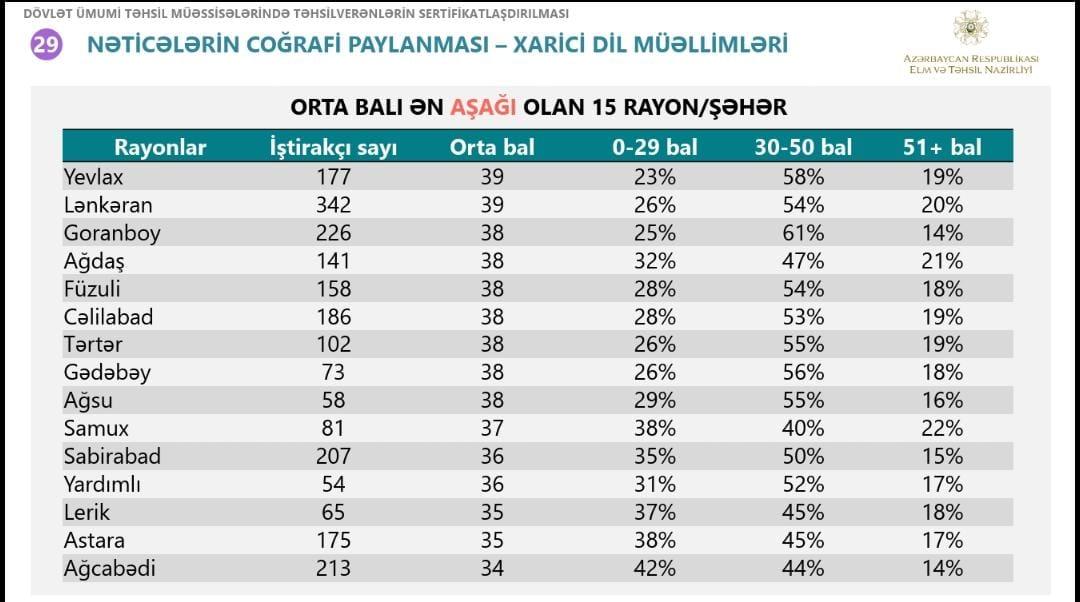 DÖVLƏT ÜMUMİ TƏHSİL MÜƏSSİSƏLƏRİNDƏ TƏHSİLVERƏNLƏRİN SERTİFİKATLAŞDIRILMASI

29 NƏTİCƏLƏRİN COĞRAFİ PAYLANMASI – XARİCİ DİL MÜƏLLİMLƏRİ

AZƏRBAYCAN RESPUBLİKASI ELM VƏ TƏHSİL NAZİRLİYİ

ORTA BALI ƏN AŞAĞI OLAN 15 RAYON/ŞƏHƏR

| Rayonlar | İştirakçı sayı | Orta bal | 0-29 bal | 30-50 bal | 51+ bal |
|---|---|---|---|---|---|
| Yevlax | 177 | 39 | 23% | 58% | 19% |
| Lənkəran | 342 | 39 | 26% | 54% | 20% |
| Goranboy | 226 | 38 | 25% | 61% | 14% |
| Ağdaş | 141 | 38 | 32% | 47% | 21% |
| Füzuli | 158 | 38 | 28% | 54% | 18% |
| Cəlilabad | 186 | 38 | 28% | 53% | 19% |
| Tərtər | 102 | 38 | 26% | 55% | 19% |
| Gədəbəy | 73 | 38 | 26% | 56% | 18% |
| Ağsu | 58 | 38 | 29% | 55% | 16% |
| Samux | 81 | 37 | 38% | 40% | 22% |
| Sabirabad | 207 | 36 | 35% | 50% | 15% |
| Yardımlı | 54 | 36 | 31% | 52% | 17% |
| Lerik | 65 | 35 | 37% | 45% | 18% |
| Astara | 175 | 35 | 38% | 45% | 17% |
| Ağcabədi | 213 | 34 | 42% | 44% | 14% |